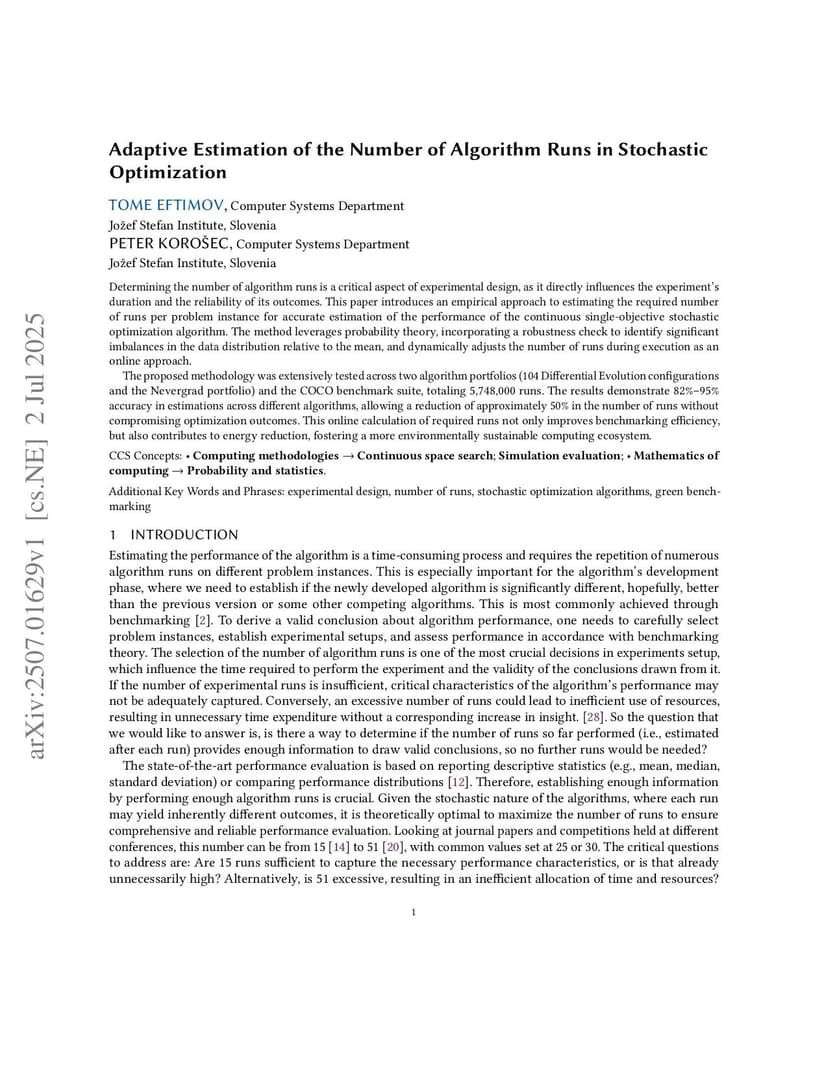 arXiv:2507.01629v1 [cs.NE] 2 Jul 2025

Adaptive Estimation of the Number of Algorithm Runs in Stochastic Optimization

TOME EFTIMOV, Computer Systems Department
Jožef Stefan Institute, Slovenia
PETER KOROŠEC, Computer Systems Department
Jožef Stefan Institute, Slovenia

Determining the number of algorithm runs is a critical aspect of experimental design, as it directly influences the experiment's duration and the reliability of its outcomes. This paper introduces an empirical approach to estimating the required number of runs per problem instance for accurate estimation of the performance of the continuous single-objective stochastic optimization algorithm. The method leverages probability theory, incorporating a robustness check to identify significant imbalances in the data distribution relative to the mean, and dynamically adjusts the number of runs during execution as an online approach.

The proposed methodology was extensively tested across two algorithm portfolios (104 Differential Evolution configurations and the Nevergrad portfolio) and the COCO benchmark suite, totaling 5,748,000 runs. The results demonstrate 82%–95% accuracy in estimations across different algorithms, allowing a reduction of approximately 50% in the number of runs without compromising optimization outcomes. This online calculation of required runs not only improves benchmarking efficiency, but also contributes to energy reduction, fostering a more environmentally sustainable computing ecosystem.

CCS Concepts: • Computing methodologies → Continuous space search; Simulation evaluation; • Mathematics of computing → Probability and statistics.

Additional Key Words and Phrases: experimental design, number of runs, stochastic optimization algorithms, green benchmarking

1 INTRODUCTION

Estimating the performance of the algorithm is a time-consuming process and requires the repetition of numerous algorithm runs on different problem instances. This is especially important for the algorithm's development phase, where we need to establish if the newly developed algorithm is significantly different, hopefully, better than the previous version or some other competing algorithms. This is most commonly achieved through benchmarking [2]. To derive a valid conclusion about algorithm performance, one needs to carefully select problem instances, establish experimental setups, and assess performance in accordance with benchmarking theory. The selection of the number of algorithm runs is one of the most crucial decisions in experiments setup, which influence the time required to perform the experiment and the validity of the conclusions drawn from it. If the number of experimental runs is insufficient, critical characteristics of the algorithm's performance may not be adequately captured. Conversely, an excessive number of runs could lead to inefficient use of resources, resulting in unnecessary time expenditure without a corresponding increase in insight. [28]. So the question that we would like to answer is, is there a way to determine if the number of runs so far performed (i.e., estimated after each run) provides enough information to draw valid conclusions, so no further runs would be needed?

The state-of-the-art performance evaluation is based on reporting descriptive statistics (e.g., mean, median, standard deviation) or comparing performance distributions [12]. Therefore, establishing enough information by performing enough algorithm runs is crucial. Given the stochastic nature of the algorithms, where each run may yield inherently different outcomes, it is theoretically optimal to maximize the number of runs to ensure comprehensive and reliable performance evaluation. Looking at journal papers and competitions held at different conferences, this number can be from 15 [14] to 51 [20], with common values set at 25 or 30. The critical questions to address are: Are 15 runs sufficient to capture the necessary performance characteristics, or is that already unnecessarily high? Alternatively, is 51 excessive, resulting in an inefficient allocation of time and resources?

1